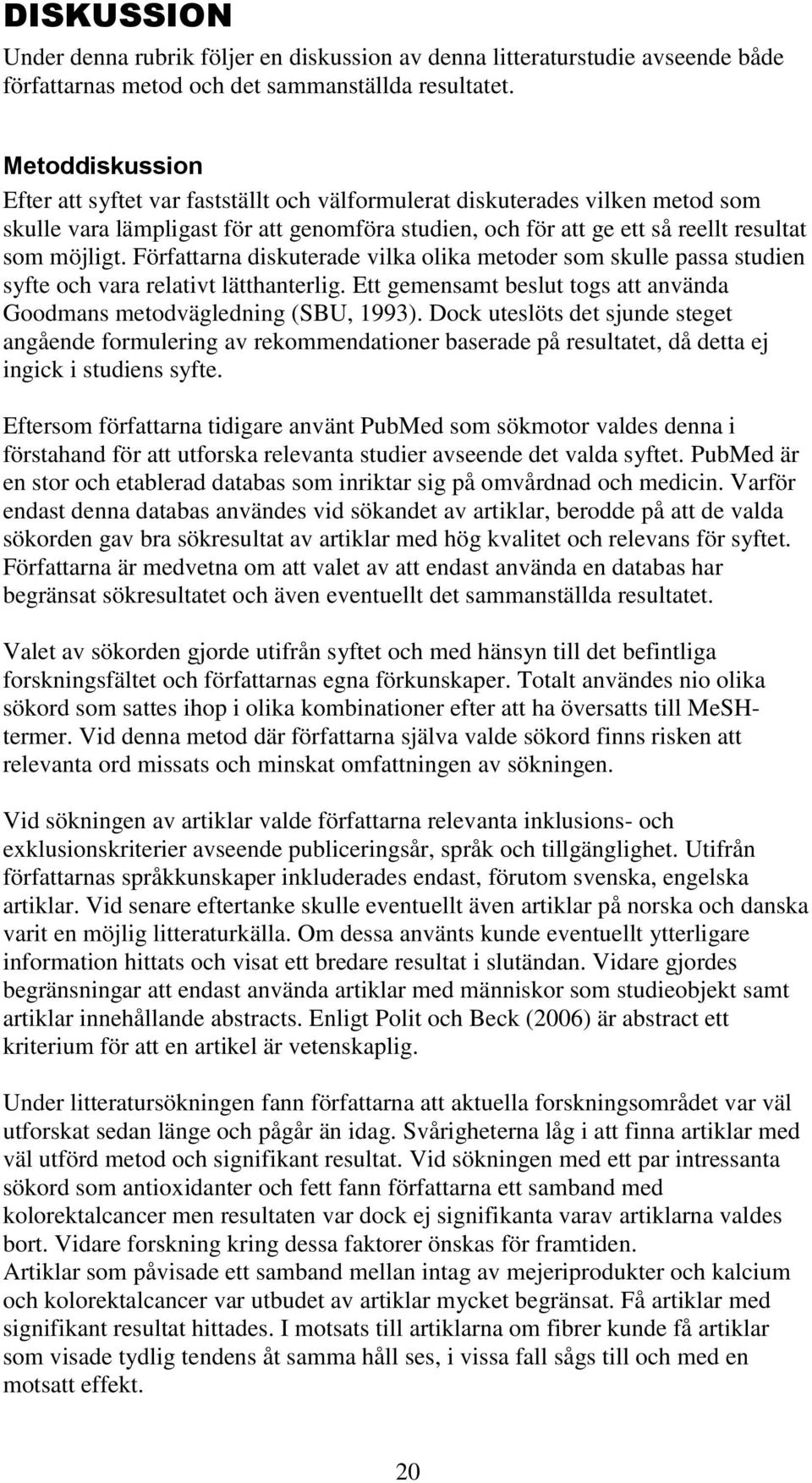 DISKUSSION
Under denna rubrik följer en diskussion av denna litteraturstudie avseende både författarnas metod och det sammanställda resultatet.

Metoddiskussion
Efter att syftet var fastställt och välformulerat diskuterades vilken metod som skulle vara lämpligast för att genomföra studien, och för att ge ett så reellt resultat som möjligt. Författarna diskuterade vilka olika metoder som skulle passa studien syfte och vara relativt lätthanterlig. Ett gemensamt beslut togs att använda Goodmans metodvägledning (SBU, 1993). Dock uteslöts det sjunde steget angående formulering av rekommendationer baserade på resultatet, då detta ej ingick i studiens syfte.

Eftersom författarna tidigare använt PubMed som sökmotor valdes denna i förstahand för att utforska relevanta studier avseende det valda syftet. PubMed är en stor och etablerad databas som inriktar sig på omvårdnad och medicin. Varför endast denna databas användes vid sökandet av artiklar, berodde på att de valda sökorden gav bra sökresultat av artiklar med hög kvalitet och relevans för syftet. Författarna är medvetna om att valet av att endast använda en databas har begränsat sökresultatet och även eventuellt det sammanställda resultatet.

Valet av sökorden gjorde utifrån syftet och med hänsyn till det befintliga forskningsfältet och författarnas egna förkunskaper. Totalt användes nio olika sökord som sattes ihop i olika kombinationer efter att ha översatts till MeSH-termer. Vid denna metod där författarna själva valde sökord finns risken att relevanta ord missats och minskat omfattningen av sökningen.

Vid sökningen av artiklar valde författarna relevanta inklusions- och exklusionskriterier avseende publiceringsår, språk och tillgänglighet. Utifrån författarnas språkkunskaper inkluderades endast, förutom svenska, engelska artiklar. Vid senare eftertanke skulle eventuellt även artiklar på norska och danska varit en möjlig litteraturkälla. Om dessa använts kunde eventuellt ytterligare information hittats och visat ett bredare resultat i slutändan. Vidare gjordes begränsningar att endast använda artiklar med människor som studieobjekt samt artiklar innehållande abstracts. Enligt Polit och Beck (2006) är abstract ett kriterium för att en artikel är vetenskaplig.

Under litteratursökningen fann författarna att aktuella forskningsområdet var väl utforskat sedan länge och pågår än idag. Svårigheterna låg i att finna artiklar med väl utförd metod och signifikant resultat. Vid sökningen med ett par intressanta sökord som antioxidanter och fett fann författarna ett samband med kolorektalcancer men resultaten var dock ej signifikanta varav artiklarna valdes bort. Vidare forskning kring dessa faktorer önskas för framtiden.
Artiklar som påvisade ett samband mellan intag av mejeriprodukter och kalcium och kolorektalcancer var utbudet av artiklar mycket begränsat. Få artiklar med signifikant resultat hittades. I motsats till artiklarna om fibrer kunde få artiklar som visade tydlig tendens åt samma håll ses, i vissa fall sågs till och med en motsatt effekt.

20